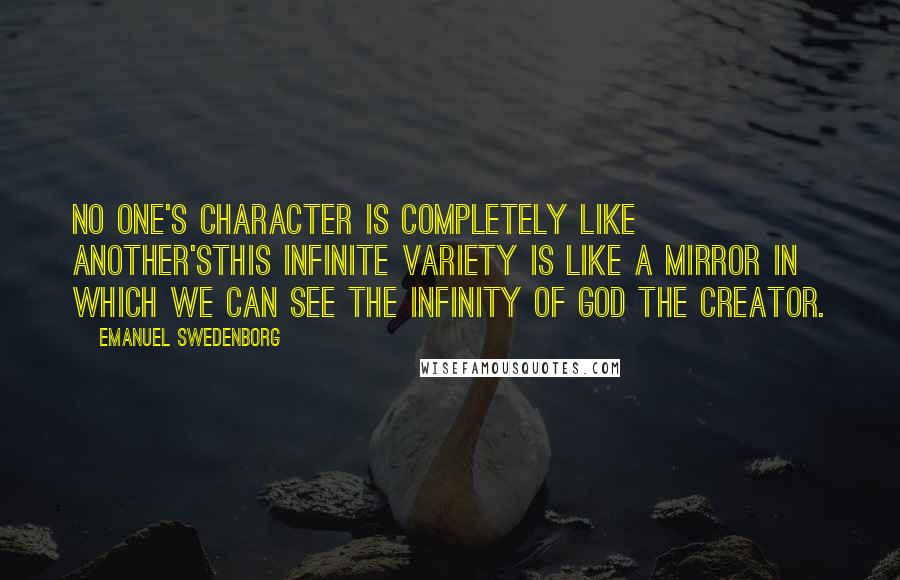 NO ONE'S CHARACTER IS COMPLETELY LIKE ANOTHER'STHIS INFINITE VARIETY IS LIKE A MIRROR IN WHICH WE CAN SEE THE INFINITY OF GOD THE CREATOR.

EMANUEL SWEDENBORG

WISEFAMOUSQUOTES.COM